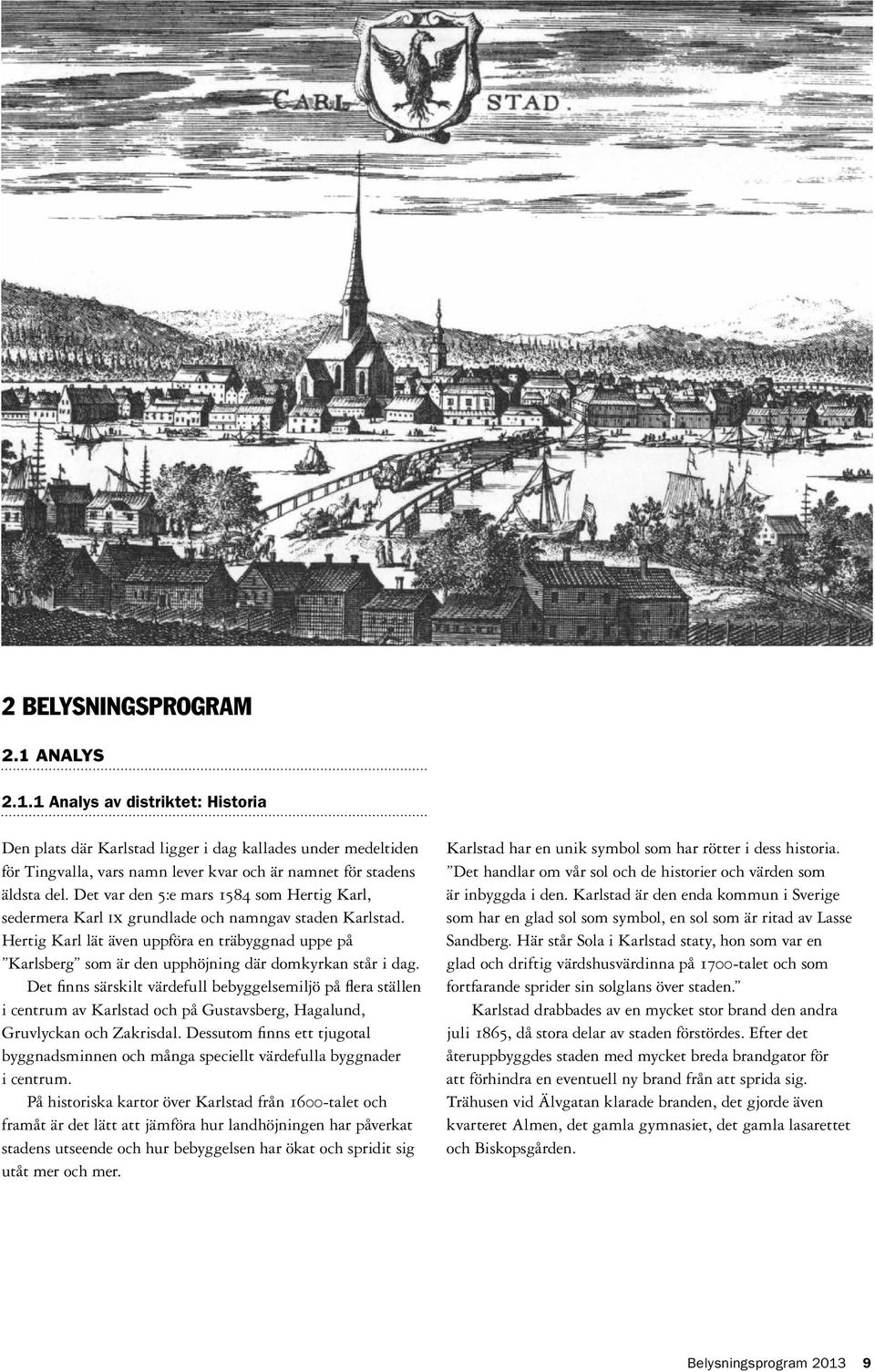 CARL STAD.

2 BELYSNINGSPROGRAM

2.1 ANALYS

2.1.1 Analys av distriktet: Historia

Den plats där Karlstad ligger i dag kallades under medeltiden för Tingvalla, vars namn lever kvar och är namnet för stadens äldsta del. Det var den 5:e mars 1584 som Hertig Karl, sedermera Karl IX grundlade och namngav staden Karlstad. Hertig Karl lät även uppföra en träbyggnad uppe på ”Karlsberg” som är den upphöjning där domkyrkan står i dag.

Det finns särskilt värdefull bebyggelsemiljö på flera ställen i centrum av Karlstad och på Gustavsberg, Hagalund, Gruvlyckan och Zakrisdal. Dessutom finns ett tjugotal byggnadsminnen och många speciellt värdefulla byggnader i centrum.

På historiska kartor över Karlstad från 1600-talet och framåt är det lätt att jämföra hur landhöjningen har påverkat stadens utseende och hur bebyggelsen har ökat och spridit sig utåt mer och mer.

Karlstad har en unik symbol som har rötter i dess historia. ”Det handlar om vår sol och de historier och värden som är inbyggda i den. Karlstad är den enda kommun i Sverige som har en glad sol som symbol, en sol som är ritad av Lasse Sandberg. Här står Sola i Karlstad staty, hon som var en glad och driftig värdshusvärdinna på 1700-talet och som fortfarande sprider sin solglans över staden.”

Karlstad drabbades av en mycket stor brand den andra juli 1865, då stora delar av staden förstördes. Efter det återuppbyggdes staden med mycket breda brandgator för att förhindra en eventuell ny brand från att sprida sig. Trähusen vid Älvgatan klarade branden, det gjorde även kvarteret Almen, det gamla gymnasiet, det gamla lasarettet och Biskopsgården.

Belysningsprogram 2013 9